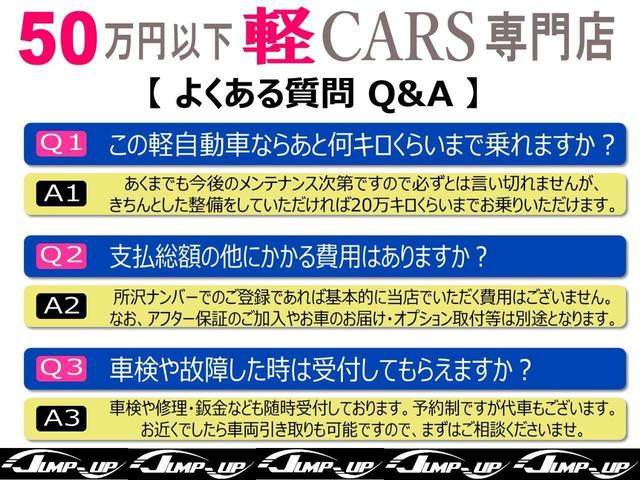 50万円以下 軽CARS専門店

【 よくある質問 Q&A 】

Q1 この軽自動車ならあと何キロくらいまで乗れますか？

A1 あくまでも今後のメンテナンス次第ですので必ずとは言い切れませんが、きちんとした整備をしていただければ20万キロくらいまでお乗りいただけます。

Q2 支払総額の他にかかる費用はありますか？

A2 所沢ナンバーでのご登録であれば基本的に当店でいただく費用はございません。なお、アフター保証のご加入やお車のお届け・オプション取付等は別途となります。

Q3 車検や故障した時は受付してもらえますか？

A3 車検や修理・鈑金なども随時受付しております。予約制ですが代車もございます。お近くでしたら車両引き取りも可能ですので、まずはご相談くださいませ。

JUMP-UP JUMP-UP JUMP-UP JUMP-UP JUMP-UP